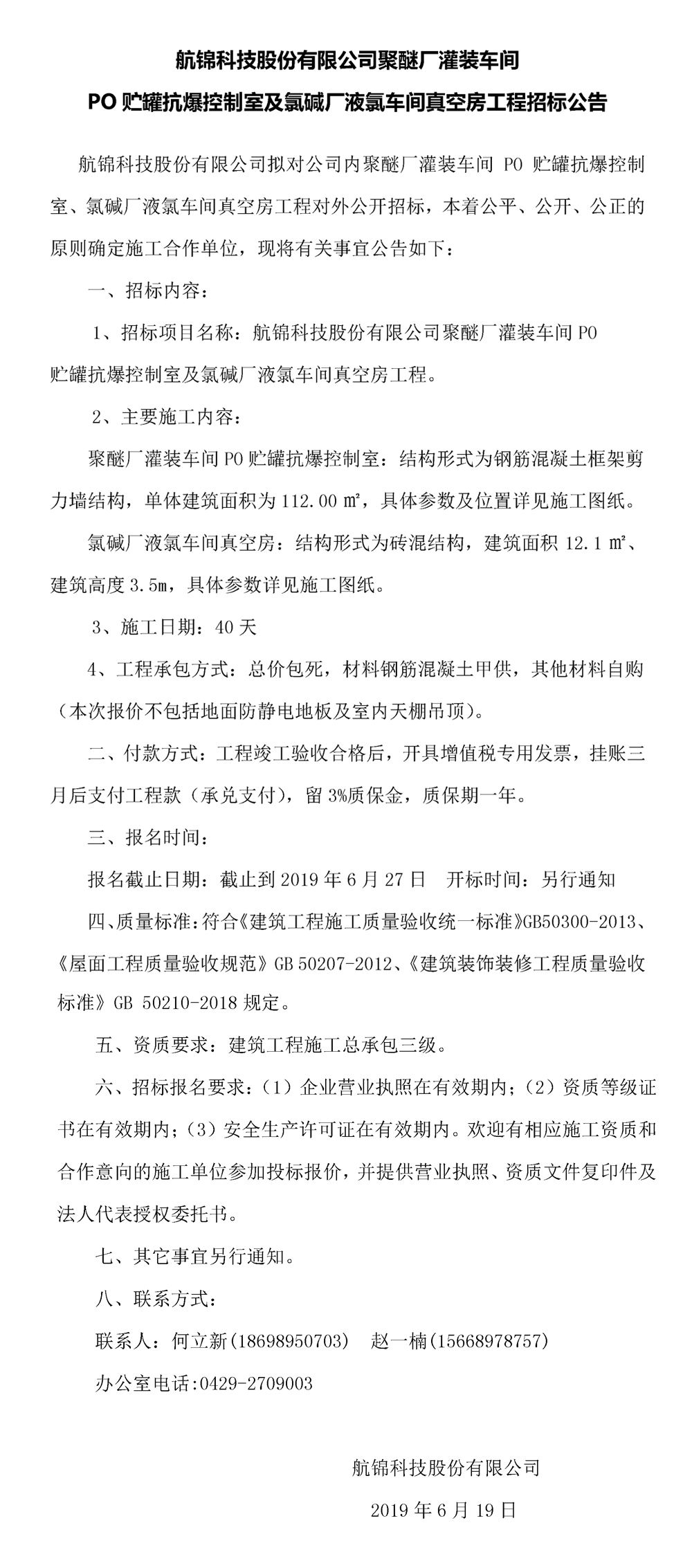 航锦科技股份有限公司聚醚厂灌装车间

PO 贮罐抗爆控制室及氯碱厂液氯车间真空房工程招标公告

航锦科技股份有限公司拟对公司内聚醚厂灌装车间 PO 贮罐抗爆控制室、氯碱厂液氯车间真空房工程对外公开招标，本着公平、公开、公正的原则确定施工合作单位，现将有关事宜公告如下：

一、招标内容：

1、招标项目名称：航锦科技股份有限公司聚醚厂灌装车间 PO 贮罐抗爆控制室及氯碱厂液氯车间真空房工程。

2、主要施工内容：

聚醚厂灌装车间 PO 贮罐抗爆控制室：结构形式为钢筋混凝土框架剪力墙结构，单体建筑面积为 112.00 ㎡，具体参数及位置详见施工图纸。

氯碱厂液氯车间真空房：结构形式为砖混结构，建筑面积 12.1 ㎡、建筑高度 3.5m，具体参数详见施工图纸。

3、施工日期：40 天

4、工程承包方式：总价包死，材料钢筋混凝土甲供，其他材料自购（本次报价不包括地面防静电地板及室内天棚吊顶）。

二、付款方式：工程竣工验收合格后，开具增值税专用发票，挂账三月后支付工程款（承兑支付），留 3%质保金，质保期一年。

三、报名时间：

报名截止日期：截止到 2019 年 6 月 27 日　开标时间：另行通知

四、质量标准：符合《建筑工程施工质量验收统一标准》GB50300-2013、《屋面工程质量验收规范》GB 50207-2012、《建筑装饰装修工程质量验收标准》GB 50210-2018 规定。

五、资质要求：建筑工程施工总承包三级。

六、招标报名要求：（1）企业营业执照在有效期内；（2）资质等级证书在有效期内；（3）安全生产许可证在有效期内。欢迎有相应施工资质和合作意向的施工单位参加投标报价，并提供营业执照、资质文件复印件及法人代表授权委托书。

七、其它事宜另行通知。

八、联系方式：

联系人：何立新(18698950703)　赵一楠(15668978757)

办公室电话:0429-2709003

航锦科技股份有限公司

2019 年 6 月 19 日